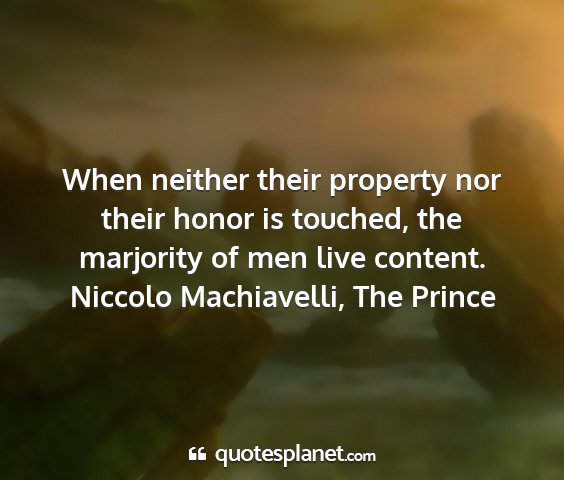 When neither their property nor their honor is touched, the marjority of men live content.
Niccolo Machiavelli, The Prince

quotesplanet.com